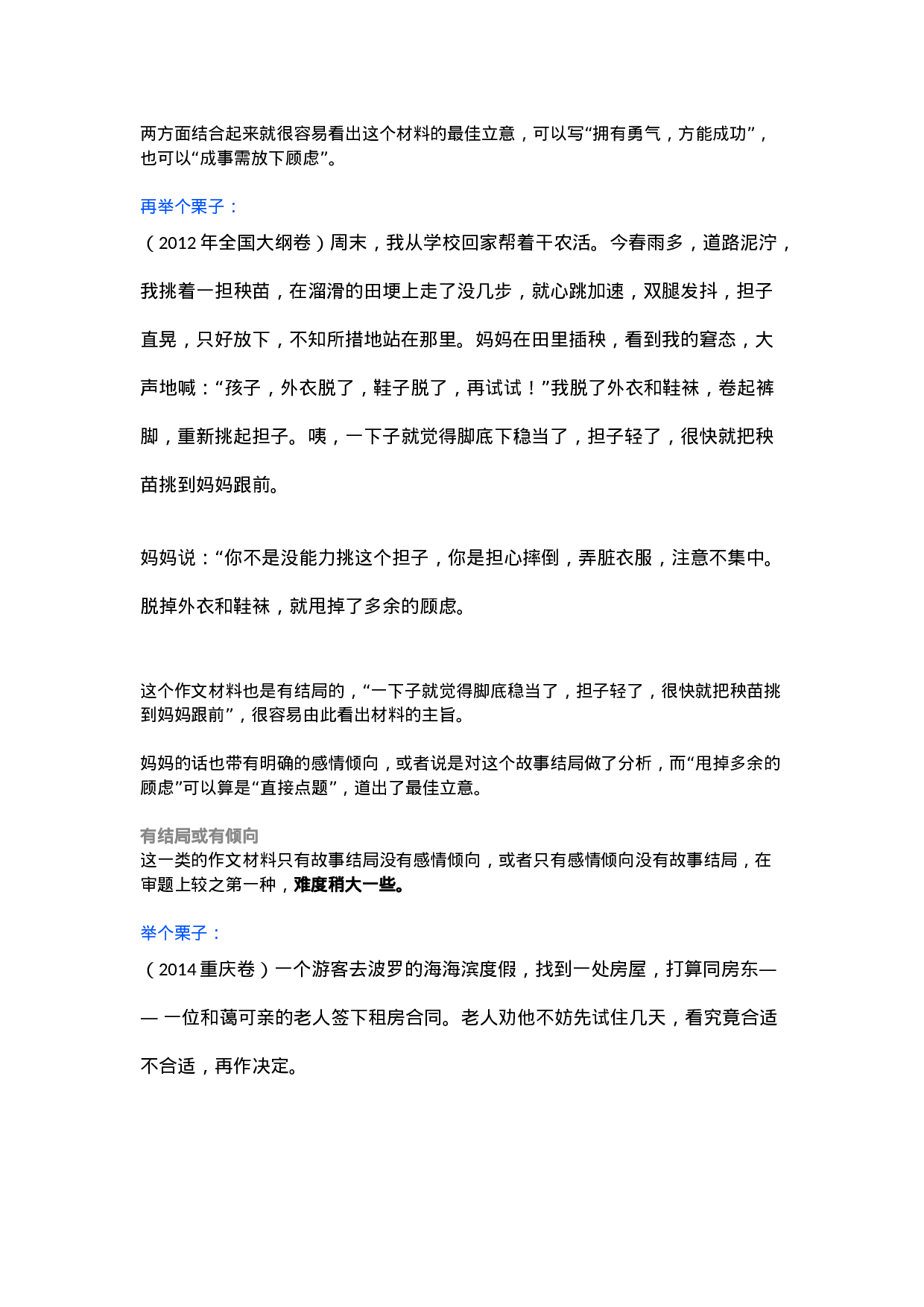 两方面结合起来就很容易看出这个材料的最佳立意，可以写“拥有勇气，方能成功”，也可以“成事需放下顾虑”。

再举个栗子：

（2012 年全国大纲卷）周末，我从学校回家帮着干农活。今春雨多，道路泥泞，我挑着一担秧苗，在溜滑的田埂上走了没几步，就心跳加速，双腿发抖，担子直晃，只好放下，不知所措地站在那里。妈妈在田里插秧，看到我的窘态，大声地喊：“孩子，外衣脱了，鞋子脱了，再试试！”我脱了外衣和鞋袜，卷起裤脚，重新挑起担子。咦，一下子就觉得脚底下稳当了，担子轻了，很快就把秧苗挑到妈妈跟前。

妈妈说：“你不是没能力挑这个担子，你是担心摔倒，弄脏衣服，注意不集中。脱掉外衣和鞋袜，就甩掉了多余的顾虑。

这个作文材料也是有结局的，“一下子就觉得脚底稳当了，担子轻了，很快就把秧苗挑到妈妈跟前”，很容易由此看出材料的主旨。

妈妈的话也带有明确的感情倾向，或者说是对这个故事结局做了分析，而“甩掉多余的顾虑”可以算是“直接点题”，道出了最佳立意。

有结局或有倾向
这一类的作文材料只有故事结局没有感情倾向，或者只有感情倾向没有故事结局，在审题上较之第一种，难度稍大一些。

举个栗子：

（2014 重庆卷）一个游客去波罗的海海滨度假，找到一处房屋，打算同房东—— 一位和蔼可亲的老人签下租房合同。老人劝他不妨先试住几天，看究竟合适不合适，再作决定。